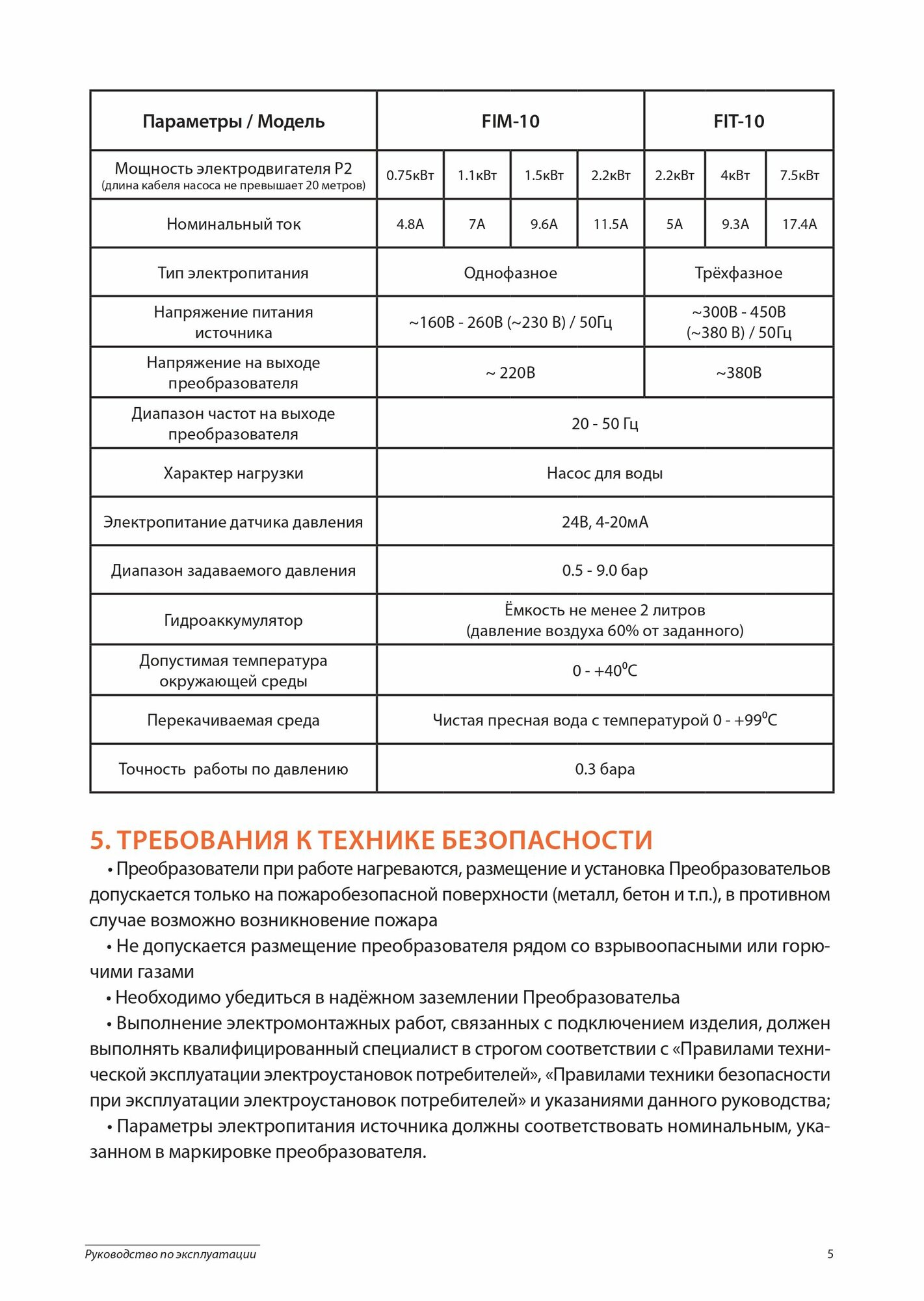 | Параметры / Модель | FIM-10 | | | | FIT-10 | | |
|---|---|---|---|---|---|---|---|
| Мощность электродвигателя P2 (длина кабеля насоса не превышает 20 метров) | 0.75кВт | 1.1кВт | 1.5кВт | 2.2кВт | 2.2кВт | 4кВт | 7.5кВт |
| Номинальный ток | 4.8А | 7А | 9.6А | 11.5А | 5А | 9.3А | 17.4А |
| Тип электропитания | Однофазное | | | | Трёхфазное | | |
| Напряжение питания источника | ~160В - 260В (~230 В) / 50Гц | | | | ~300В - 450В (~380 В) / 50Гц | | |
| Напряжение на выходе преобразователя | ~ 220В | | | | ~380В | | |
| Диапазон частот на выходе преобразователя | 20 - 50 Гц | | | | | | |
| Характер нагрузки | Насос для воды | | | | | | |
| Электропитание датчика давления | 24В, 4-20мА | | | | | | |
| Диапазон задаваемого давления | 0.5 - 9.0 бар | | | | | | |
| Гидроаккумулятор | Ёмкость не менее 2 литров (давление воздуха 60% от заданного) | | | | | | |
| Допустимая температура окружающей среды | 0 - +40$^0$С | | | | | | |
| Перекачиваемая среда | Чистая пресная вода с температурой 0 - +99$^0$С | | | | | | |
| Точность работы по давлению | 0.3 бара | | | | | | |

5. ТРЕБОВАНИЯ К ТЕХНИКЕ БЕЗОПАСНОСТИ

• Преобразователи при работе нагреваются, размещение и установка Преобразовательов допускается только на пожаробезопасной поверхности (металл, бетон и т.п.), в противном случае возможно возникновение пожара

• Не допускается размещение преобразователя рядом со взрывоопасными или горючими газами

• Необходимо убедиться в надёжном заземлении Преобразовательа

• Выполнение электромонтажных работ, связанных с подключением изделия, должен выполнять квалифицированный специалист в строгом соответствии с «Правилами технической эксплуатации электроустановок потребителей», «Правилами техники безопасности при эксплуатации электроустановок потребителей» и указаниями данного руководства;

• Параметры электропитания источника должны соответствовать номинальным, указанном в маркировке преобразователя.

Руководство по эксплуатации

5